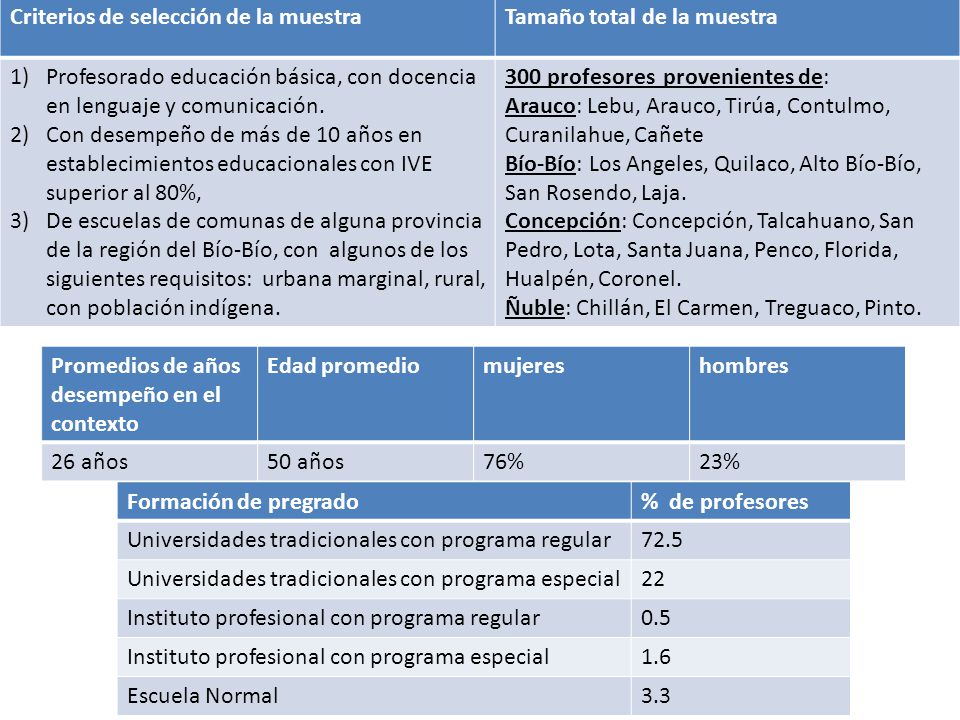 | Criterios de selección de la muestra | Tamaño total de la muestra |
|---|---|
| 1) Profesorado educación básica, con docencia en lenguaje y comunicación. 2) Con desempeño de más de 10 años en establecimientos educacionales con IVE superior al 80%, 3) De escuelas de comunas de alguna provincia de la región del Bío-Bío, con algunos de los siguientes requisitos: urbana marginal, rural, con población indígena. | 300 profesores provenientes de: Arauco: Lebu, Arauco, Tirúa, Contulmo, Curanilahue, Cañete Bío-Bío: Los Angeles, Quilaco, Alto Bío-Bío, San Rosendo, Laja. Concepción: Concepción, Talcahuano, San Pedro, Lota, Santa Juana, Penco, Florida, Hualpén, Coronel. Ñuble: Chillán, El Carmen, Treguaco, Pinto. |

| Promedios de años desempeño en el contexto | Edad promedio | mujeres | hombres |
|---|---|---|---|
| 26 años | 50 años | 76% | 23% |

| Formación de pregrado | % de profesores |
|---|---|
| Universidades tradicionales con programa regular | 72.5 |
| Universidades tradicionales con programa especial | 22 |
| Instituto profesional con programa regular | 0.5 |
| Instituto profesional con programa especial | 1.6 |
| Escuela Normal | 3.3 |